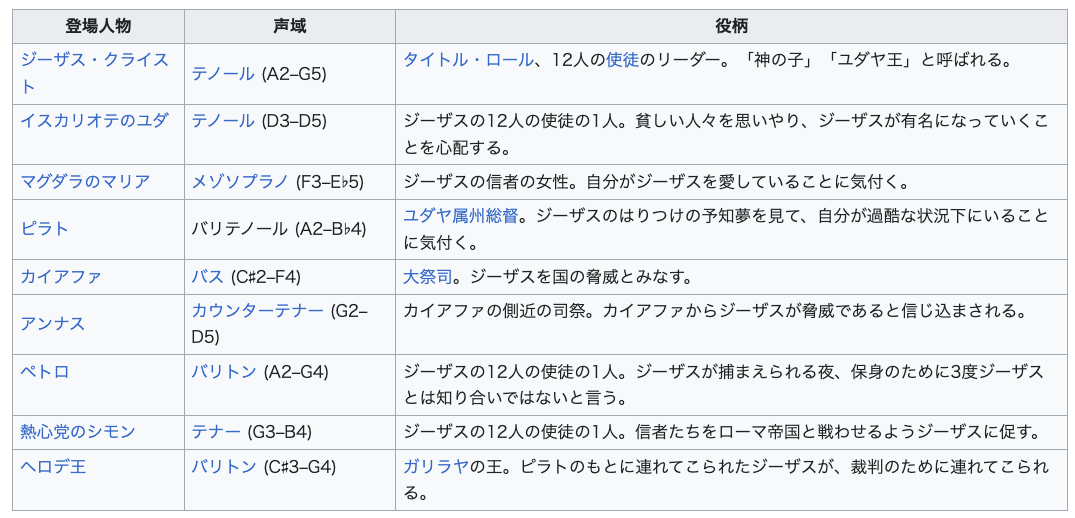 | 登場人物 | 声域 | 役柄 |
|---|---|---|
| ジーザス・クライスト | テノール (A2–G5) | タイトル・ロール、12人の使徒のリーダー。「神の子」「ユダヤ王」と呼ばれる。 |
| イスカリオテのユダ | テノール (D3–D5) | ジーザスの12人の使徒の1人。貧しい人々を思いやり、ジーザスが有名になっていくことを心配する。 |
| マグダラのマリア | メゾソプラノ (F3–E♭5) | ジーザスの信者の女性。自分がジーザスを愛していることに気付く。 |
| ピラト | バリテノール (A2–B♭4) | ユダヤ属州総督。ジーザスのはりつけの予知夢を見て、自分が過酷な状況下にいることに気付く。 |
| カイアファ | バス (C♯2–F4) | 大祭司。ジーザスを国の脅威とみなす。 |
| アンナス | カウンターテナー (G2–D5) | カイアファの側近の司祭。カイアファからジーザスが脅威であると信じ込まされる。 |
| ペトロ | バリトン (A2–G4) | ジーザスの12人の使徒の1人。ジーザスが捕まえられる夜、保身のために3度ジーザスとは知り合いではないと言う。 |
| 熱心党のシモン | テナー (G3–B4) | ジーザスの12人の使徒の1人。信者たちをローマ帝国と戦わせるようジーザスに促す。 |
| ヘロデ王 | バリトン (C♯3–G4) | ガリラヤの王。ピラトのもとに連れてこられたジーザスが、裁判のために連れてこられる。 |